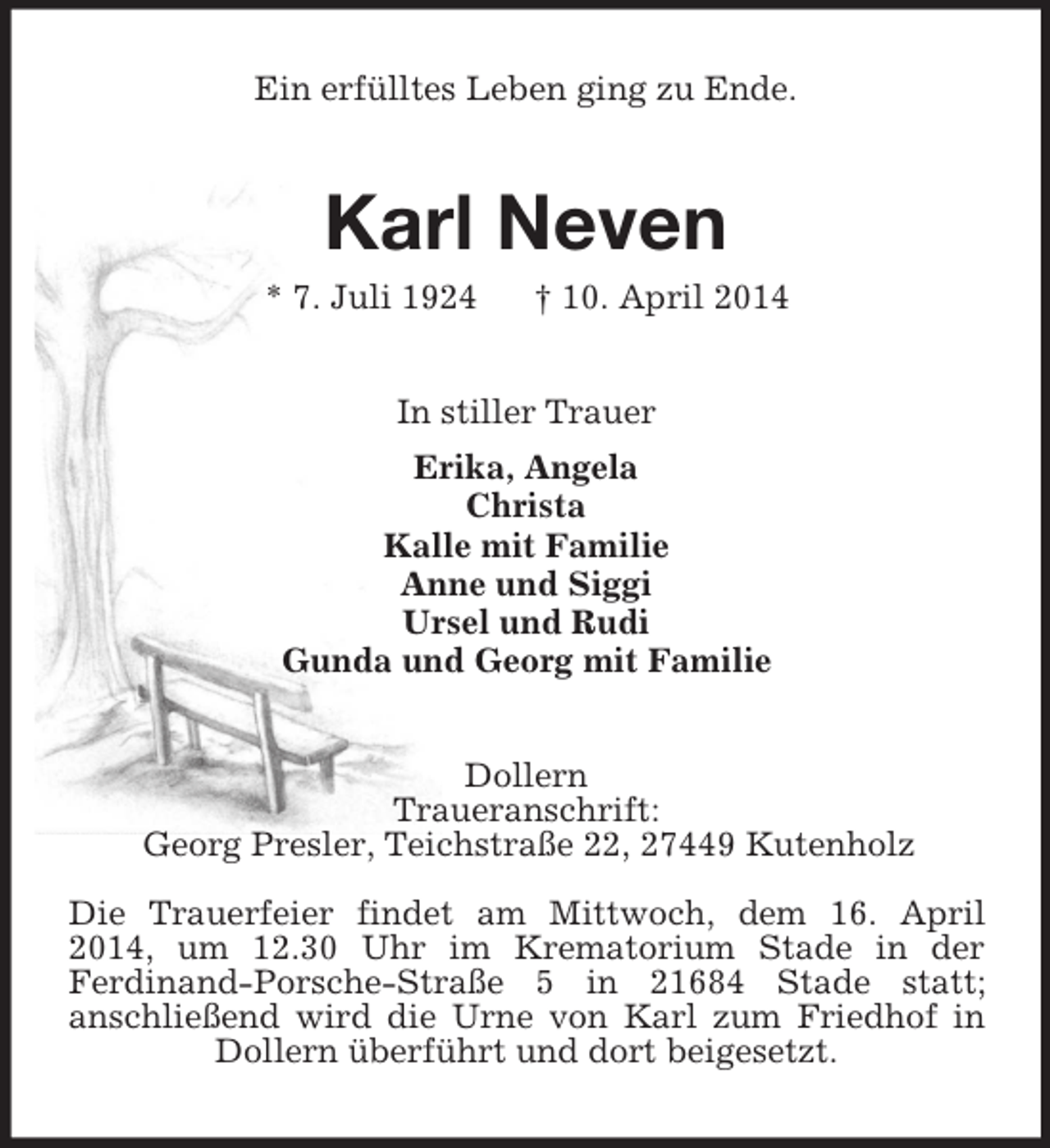 Ein erfülltes Leben ging zu Ende.

Karl Neven

* 7. Juli 1924 † 10. April 2014

In stiller Trauer

Erika, Angela
Christa
Kalle mit Familie
Anne und Siggi
Ursel und Rudi
Gunda und Georg mit Familie

Dollern
Traueranschrift:
Georg Presler, Teichstraße 22, 27449 Kutenholz

Die Trauerfeier findet am Mittwoch, dem 16. April 2014, um 12.30 Uhr im Krematorium Stade in der Ferdinand-Porsche-Straße 5 in 21684 Stade statt; anschließend wird die Urne von Karl zum Friedhof in Dollern überführt und dort beigesetzt.